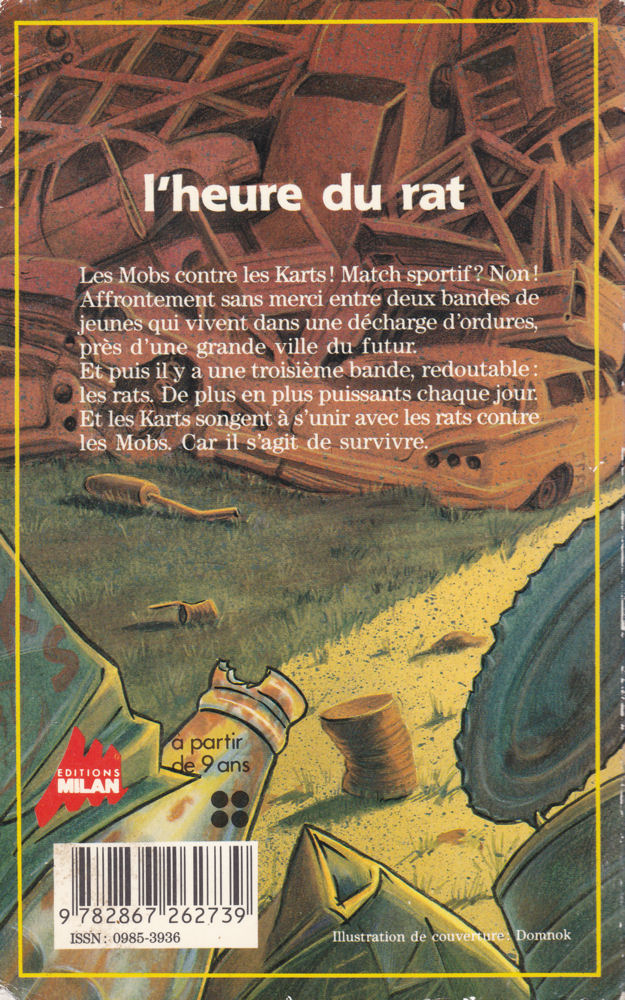 l'heure du rat

Les Mobs contre les Karts ! Match sportif ? Non ! Affrontement sans merci entre deux bandes de jeunes qui vivent dans une décharge d'ordures, près d'une grande ville du futur.
Et puis il y a une troisième bande, redoutable : les rats. De plus en plus puissants chaque jour. Et les Karts songent à s'unir avec les rats contre les Mobs. Car il s'agit de survivre.

à partir de 9 ans

EDITIONS MILAN

9 782867 262739
ISSN : 0985-3936

Illustration de couverture : Domnok